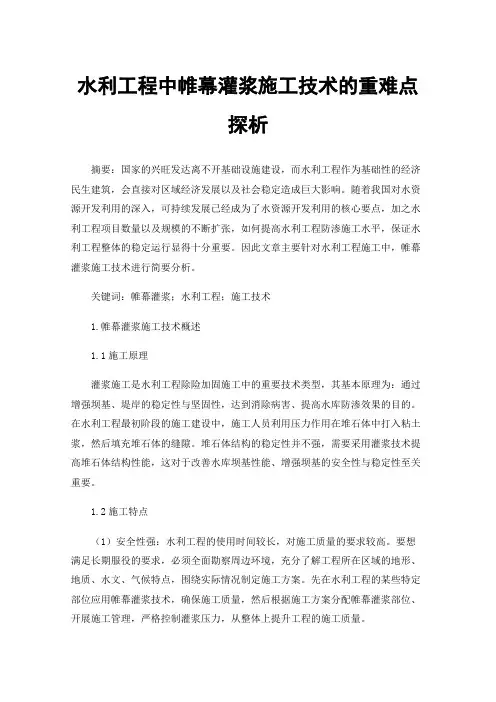 水利工程中帷幕灌浆施工技术的重难点探析

摘要：国家的兴旺发达离不开基础设施建设，而水利工程作为基础性的经济民生建筑，会直接对区域经济发展以及社会稳定造成巨大影响。随着我国对水资源开发利用的深入，可持续发展已经成为了水资源开发利用的核心要点，加之水利工程项目数量以及规模的不断扩张，如何提高水利工程防渗施工水平，保证水利工程整体的稳定运行显得十分重要。因此文章主要针对水利工程施工中，帷幕灌浆施工技术进行简要分析。

关键词：帷幕灌浆；水利工程；施工技术

1.帷幕灌浆施工技术概述

1.1 施工原理

灌浆施工是水利工程除险加固施工中的重要技术类型，其基本原理为：通过增强坝基、堤岸的稳定性与坚固性，达到消除病害、提高水库防渗效果的目的。在水利工程最初阶段的施工建设中，施工人员利用压力作用在堆石体中打入粘土浆，然后填充堆石体的缝隙。堆石体结构的稳定性并不强，需要采用灌浆技术提高堆石体结构性能，这对于改善水库坝基性能、增强坝基的安全性与稳定性至关重要。

1.2 施工特点

（1）安全性强：水利工程的使用时间较长，对施工质量的要求较高。要想满足长期服役的要求，必须全面勘察周边环境，充分了解工程所在区域的地形、地质、水文、气候特点，围绕实际情况制定施工方案。先在水利工程的某些特定部位应用帷幕灌浆技术，确保施工质量，然后根据施工方案分配帷幕灌浆部位、开展施工管理，严格控制灌浆压力，从整体上提升工程的施工质量。